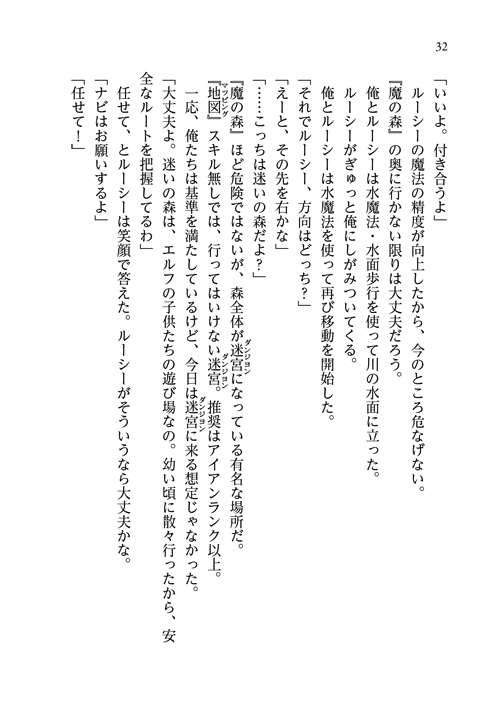 32

「いいよ。付き合うよ」

ルーシーの魔法の精度が向上したから、今のところ危なげない。

『魔の森』の奥に行かない限りは大丈夫だろう。

俺とルーシーは水魔法・水面歩行を使って川の水面に立った。

ルーシーがぎゅっと俺にしがみついてくる。

俺とルーシーは水魔法を使って再び移動を開始した。

「それでルーシー、方向はどっち？」

「えーと、その先を右かな」

「……こっちは迷いの森だよ？」

『魔の森』ほど危険ではないが、森全体が迷宮（ダンジョン）になっている有名な場所だ。

『地図（マッピング）』スキル無しでは、行ってはいけない迷宮（ダンジョン）。推奨はアイアンランク以上。

一応、俺たちは基準を満たしているけど、今日は迷宮（ダンジョン）に来る想定じゃなかった。

「大丈夫よ。迷いの森は、エルフの子供たちの遊び場なの。幼い頃に散々行ったから、安全なルートを把握してるわ」

任せて、とルーシーは笑顔で答えた。ルーシーがそういうなら大丈夫かな。

「ナビはお願いするよ」

「任せて！」